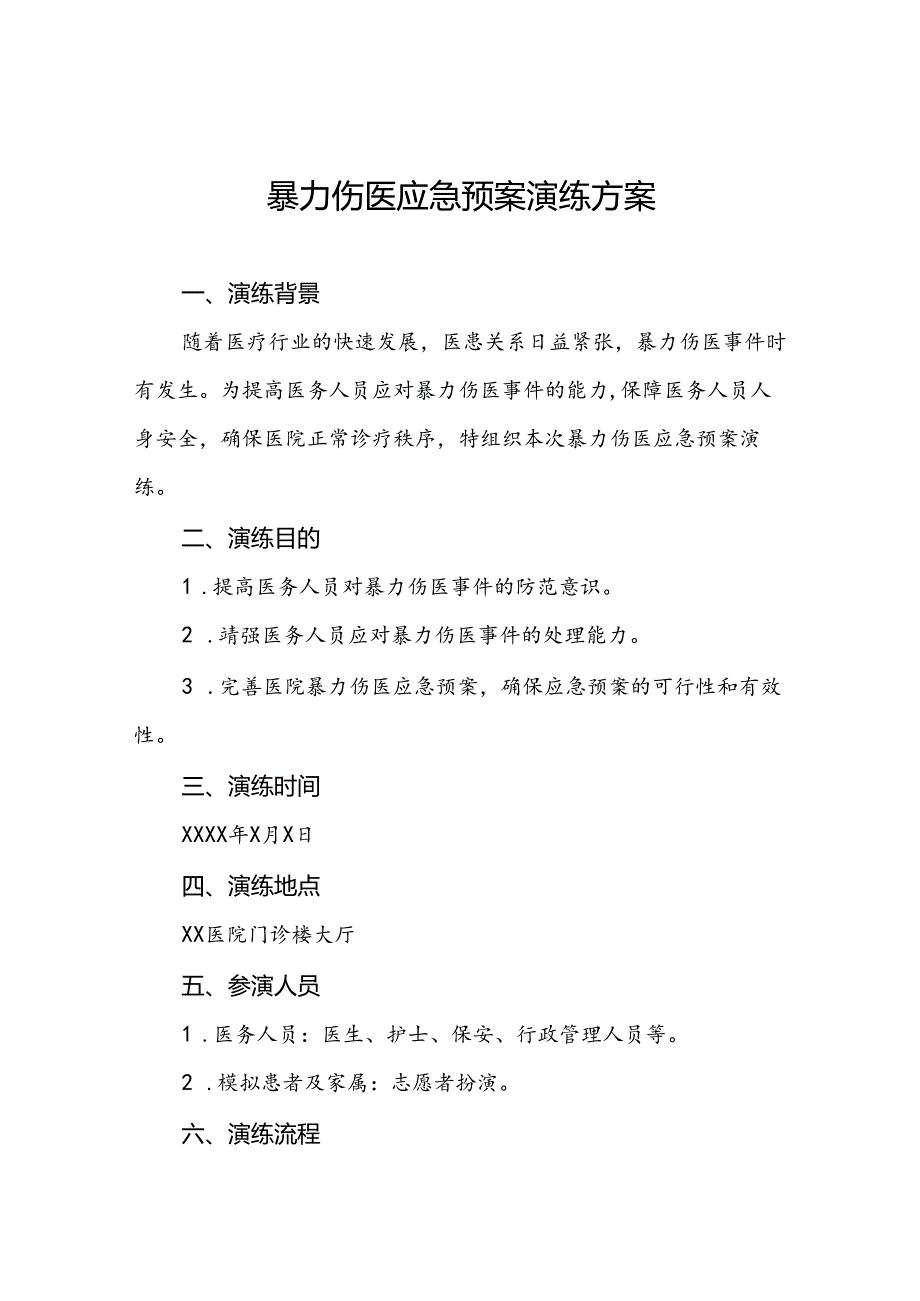 暴力伤医应急预案演练方案

一、演练背景

随着医疗行业的快速发展，医患关系日益紧张，暴力伤医事件时有发生。为提高医务人员应对暴力伤医事件的能力，保障医务人员人身安全，确保医院正常诊疗秩序，特组织本次暴力伤医应急预案演练。

二、演练目的

1．提高医务人员对暴力伤医事件的防范意识。

2．靖强医务人员应对暴力伤医事件的处理能力。

3．完善医院暴力伤医应急预案，确保应急预案的可行性和有效性。

三、演练时间

XXXX年X月X日

四、演练地点

XX医院门诊楼大厅

五、参演人员

1．医务人员：医生、护士、保安、行政管理人员等。

2．模拟患者及家属：志愿者扮演。

六、演练流程